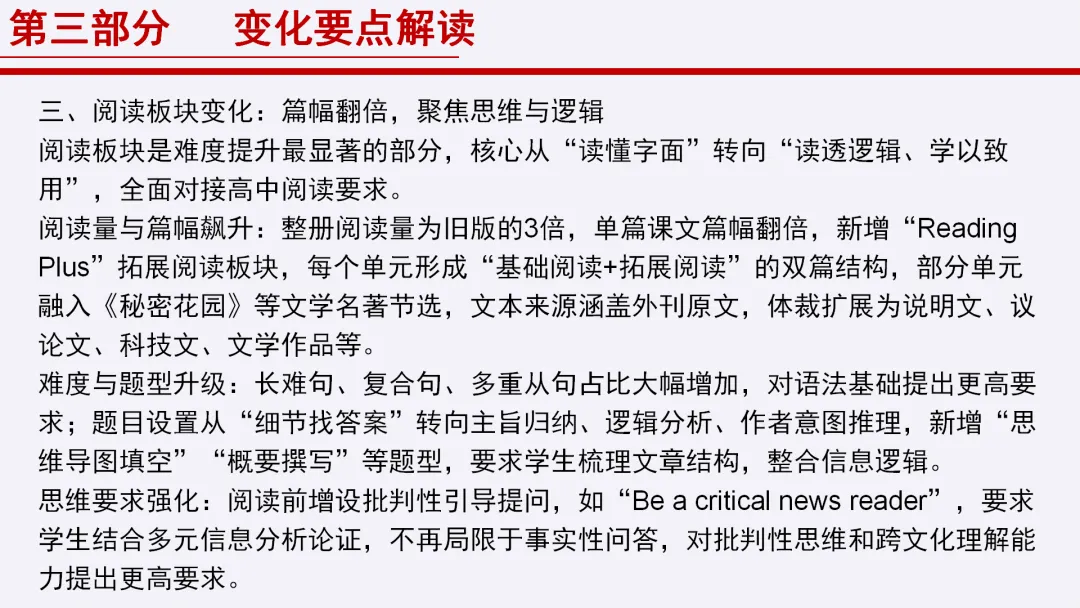 第三部分　变化要点解读

三、阅读板块变化：篇幅翻倍，聚焦思维与逻辑

阅读板块是难度提升最显著的部分，核心从“读懂字面”转向“读透逻辑、学以致用”，全面对接高中阅读要求。

阅读量与篇幅飙升：整册阅读量为旧版的3倍，单篇课文篇幅翻倍，新增“Reading Plus”拓展阅读板块，每个单元形成“基础阅读+拓展阅读”的双篇结构，部分单元融入《秘密花园》等文学名著节选，文本来源涵盖外刊原文，体裁扩展为说明文、议论文、科技文、文学作品等。

难度与题型升级：长难句、复合句、多重从句占比大幅增加，对语法基础提出更高要求；题目设置从“细节找答案”转向主旨归纳、逻辑分析、作者意图推理，新增“思维导图填空”“概要撰写”等题型，要求学生梳理文章结构，整合信息逻辑。

思维要求强化：阅读前增设批判性引导提问，如“Be a critical news reader”，要求学生结合多元信息分析论证，不再局限于事实性问答，对批判性思维和跨文化理解能力提出更高要求。